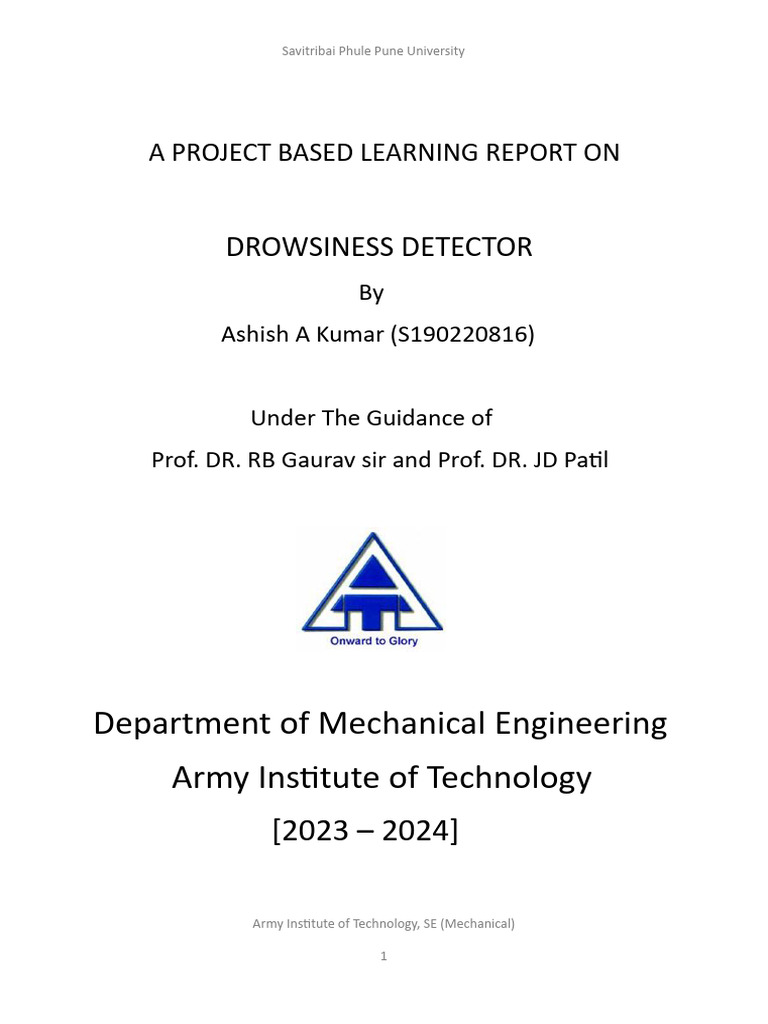 Savitribai Phule Pune University

A PROJECT BASED LEARNING REPORT ON

DROWSINESS DETECTOR

By

Ashish A Kumar (S190220816)

Under The Guidance of

Prof. DR. RB Gaurav sir and Prof. DR. JD Patil

Onward to Glory

Department of Mechanical Engineering

Army Institute of Technology

[2023 – 2024]

Army Institute of Technology, SE (Mechanical)

1